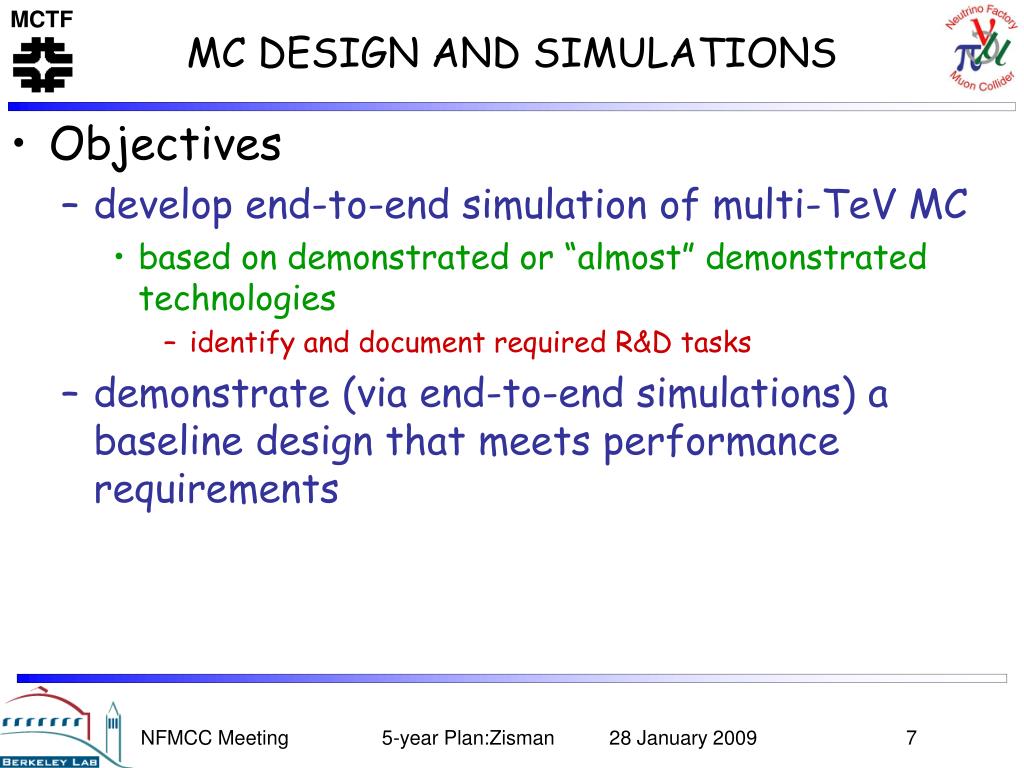 MCTF

MC DESIGN AND SIMULATIONS

Neutrino Factory
Muon Collider

• Objectives
– develop end-to-end simulation of multi-TeV MC
• based on demonstrated or “almost” demonstrated technologies
– identify and document required R&D tasks
– demonstrate (via end-to-end simulations) a baseline design that meets performance requirements

BERKELEY LAB

NFMCC Meeting 5-year Plan:Zisman 28 January 2009 7